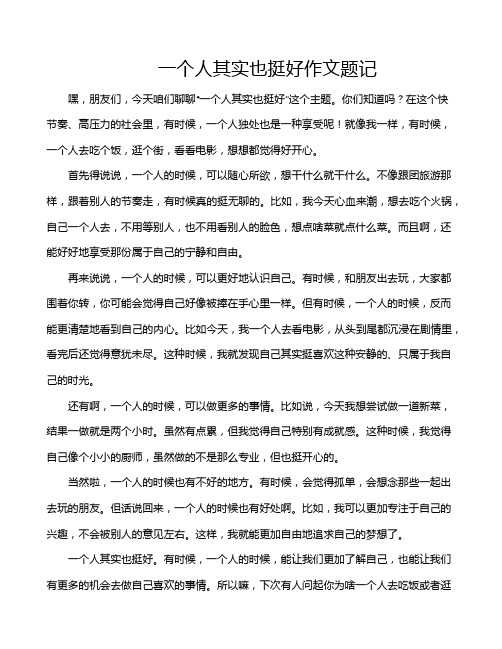 一个人其实也挺好作文题记

嘿，朋友们，今天咱们聊聊“一个人其实也挺好”这个主题。你们知道吗？在这个快节奏、高压力的社会里，有时候，一个人独处也是一种享受呢！就像我一样，有时候，一个人去吃个饭，逛个街，看看电影，想想都觉得好开心。

首先得说说，一个人的时候，可以随心所欲，想干什么就干什么。不像跟团旅游那样，跟着别人的节奏走，有时候真的挺无聊的。比如，我今天心血来潮，想去吃个火锅，自己一个人去，不用等别人，也不用看别人的脸色，想点啥菜就点什么菜。而且啊，还能好好地享受那份属于自己的宁静和自由。

再来说说，一个人的时候，可以更好地认识自己。有时候，和朋友出去玩，大家都围着你转，你可能会觉得自己好像被捧在手心里一样。但有时候，一个人的时候，反而能更清楚地看到自己的内心。比如今天，我一个人去看电影，从头到尾都沉浸在剧情里，看完后还觉得意犹未尽。这种时候，我就发现自己其实挺喜欢这种安静的、只属于我自己的时光。

还有啊，一个人的时候，可以做更多的事情。比如说，今天我想尝试做一道新菜，结果一做就是两个小时。虽然有点累，但我觉得自己特别有成就感。这种时候，我觉得自己像个小小的厨师，虽然做的不是那么专业，但也挺开心的。

当然啦，一个人的时候也有不好的地方。有时候，会觉得孤单，会想念那些一起出去玩的朋友。但话说回来，一个人的时候也有好处啊。比如，我可以更加专注于自己的兴趣，不会被别人的意见左右。这样，我就能更加自由地追求自己的梦想了。

一个人其实也挺好。有时候，一个人的时候，能让我们更加了解自己，也能让我们有更多的机会去做自己喜欢的事情。所以嘛，下次有人问起你为啥一个人去吃饭或者逛